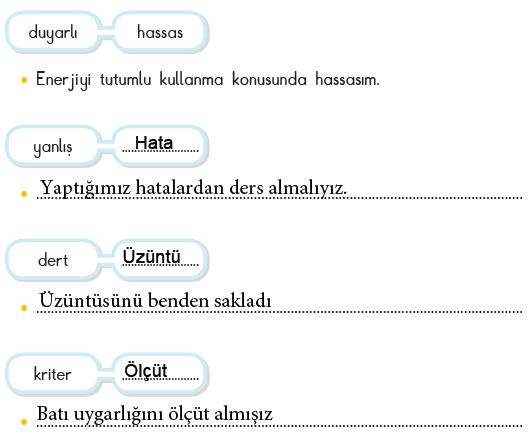 duyarlı hassas

• Enerjiyi tutumlu kullanma konusunda hassasım.

yanlış Hata

• Yaptığımız hatalardan ders almalıyız.

dert Üzüntü

• Üzüntüsünü benden sakladı

kriter Ölçüt

• Batı uygarlığını ölçüt almışız